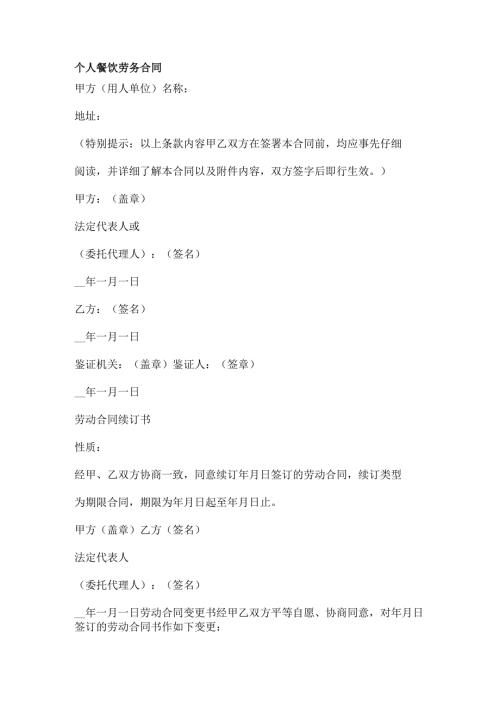 个人餐饮劳务合同

甲方（用人单位）名称：

地址：

（特别提示：以上条款内容甲乙双方在签署本合同前，均应事先仔细阅读，并详细了解本合同以及附件内容，双方签字后即行生效。）

甲方：（盖章）

法定代表人或

（委托代理人）：（签名）

__年一月一日

乙方：（签名）

__年一月一日

鉴证机关：（盖章）鉴证人：（签章）

__年一月一日

劳动合同续订书

性质：

经甲、乙双方协商一致，同意续订年月日签订的劳动合同，续订类型为期限合同，期限为年月日起至年月日止。

甲方（盖章）乙方（签名）

法定代表人

（委托代理人）：（签名）

__年一月一日劳动合同变更书经甲乙双方平等自愿、协商同意，对年月日签订的劳动合同书作如下变更：